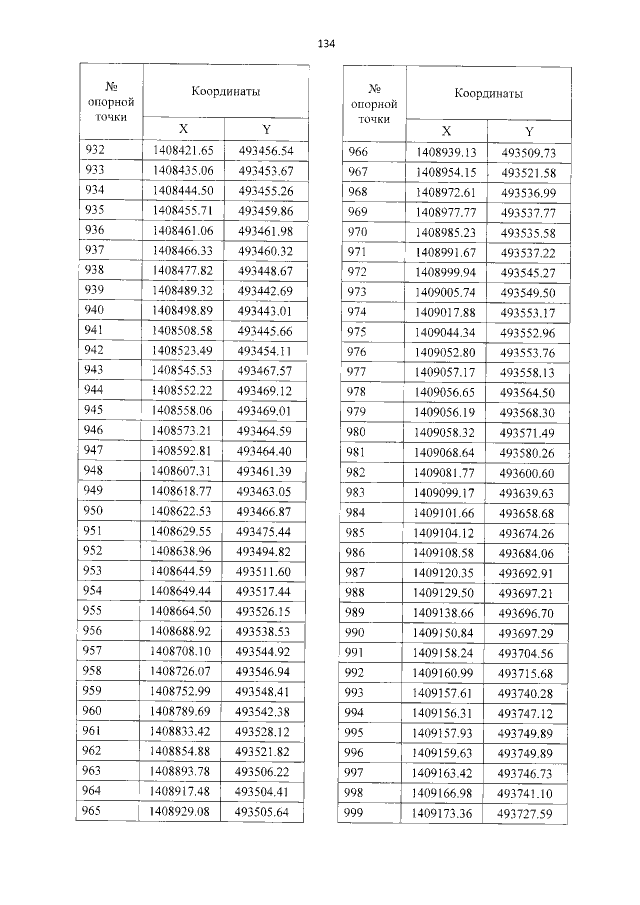 134

| № опорной точки | Координаты | |
|---|---|---|
| | X | Y |
| 932 | 1408421.65 | 493456.54 |
| 933 | 1408435.06 | 493453.67 |
| 934 | 1408444.50 | 493455.26 |
| 935 | 1408455.71 | 493459.86 |
| 936 | 1408461.06 | 493461.98 |
| 937 | 1408466.33 | 493460.32 |
| 938 | 1408477.82 | 493448.67 |
| 939 | 1408489.32 | 493442.69 |
| 940 | 1408498.89 | 493443.01 |
| 941 | 1408508.58 | 493445.66 |
| 942 | 1408523.49 | 493454.11 |
| 943 | 1408545.53 | 493467.57 |
| 944 | 1408552.22 | 493469.12 |
| 945 | 1408558.06 | 493469.01 |
| 946 | 1408573.21 | 493464.59 |
| 947 | 1408592.81 | 493464.40 |
| 948 | 1408607.31 | 493461.39 |
| 949 | 1408618.77 | 493463.05 |
| 950 | 1408622.53 | 493466.87 |
| 951 | 1408629.55 | 493475.44 |
| 952 | 1408638.96 | 493494.82 |
| 953 | 1408644.59 | 493511.60 |
| 954 | 1408649.44 | 493517.44 |
| 955 | 1408664.50 | 493526.15 |
| 956 | 1408688.92 | 493538.53 |
| 957 | 1408708.10 | 493544.92 |
| 958 | 1408726.07 | 493546.94 |
| 959 | 1408752.99 | 493548.41 |
| 960 | 1408789.69 | 493542.38 |
| 961 | 1408833.42 | 493528.12 |
| 962 | 1408854.88 | 493521.82 |
| 963 | 1408893.78 | 493506.22 |
| 964 | 1408917.48 | 493504.41 |
| 965 | 1408929.08 | 493505.64 |

| № опорной точки | Координаты | |
|---|---|---|
| | X | Y |
| 966 | 1408939.13 | 493509.73 |
| 967 | 1408954.15 | 493521.58 |
| 968 | 1408972.61 | 493536.99 |
| 969 | 1408977.77 | 493537.77 |
| 970 | 1408985.23 | 493535.58 |
| 971 | 1408991.67 | 493537.22 |
| 972 | 1408999.94 | 493545.27 |
| 973 | 1409005.74 | 493549.50 |
| 974 | 1409017.88 | 493553.17 |
| 975 | 1409044.34 | 493552.96 |
| 976 | 1409052.80 | 493553.76 |
| 977 | 1409057.17 | 493558.13 |
| 978 | 1409056.65 | 493564.50 |
| 979 | 1409056.19 | 493568.30 |
| 980 | 1409058.32 | 493571.49 |
| 981 | 1409068.64 | 493580.26 |
| 982 | 1409081.77 | 493600.60 |
| 983 | 1409099.17 | 493639.63 |
| 984 | 1409101.66 | 493658.68 |
| 985 | 1409104.12 | 493674.26 |
| 986 | 1409108.58 | 493684.06 |
| 987 | 1409120.35 | 493692.91 |
| 988 | 1409129.50 | 493697.21 |
| 989 | 1409138.66 | 493696.70 |
| 990 | 1409150.84 | 493697.29 |
| 991 | 1409158.24 | 493704.56 |
| 992 | 1409160.99 | 493715.68 |
| 993 | 1409157.61 | 493740.28 |
| 994 | 1409156.31 | 493747.12 |
| 995 | 1409157.93 | 493749.89 |
| 996 | 1409159.63 | 493749.89 |
| 997 | 1409163.42 | 493746.73 |
| 998 | 1409166.98 | 493741.10 |
| 999 | 1409173.36 | 493727.59 |